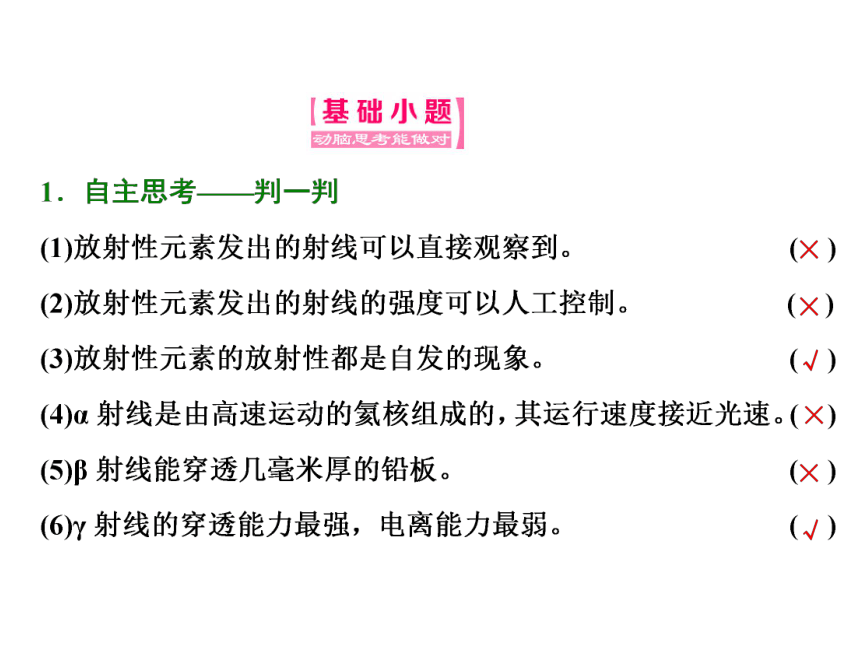 基础小题
动脑思考能做对

1．自主思考——判一判

(1)放射性元素发出的射线可以直接观察到。 (×)

(2)放射性元素发出的射线的强度可以人工控制。 (×)

(3)放射性元素的放射性都是自发的现象。 (√)

(4)α 射线是由高速运动的氦核组成的，其运行速度接近光速。(×)

(5)β 射线能穿透几毫米厚的铅板。 (×)

(6)γ 射线的穿透能力最强，电离能力最弱。 (√)